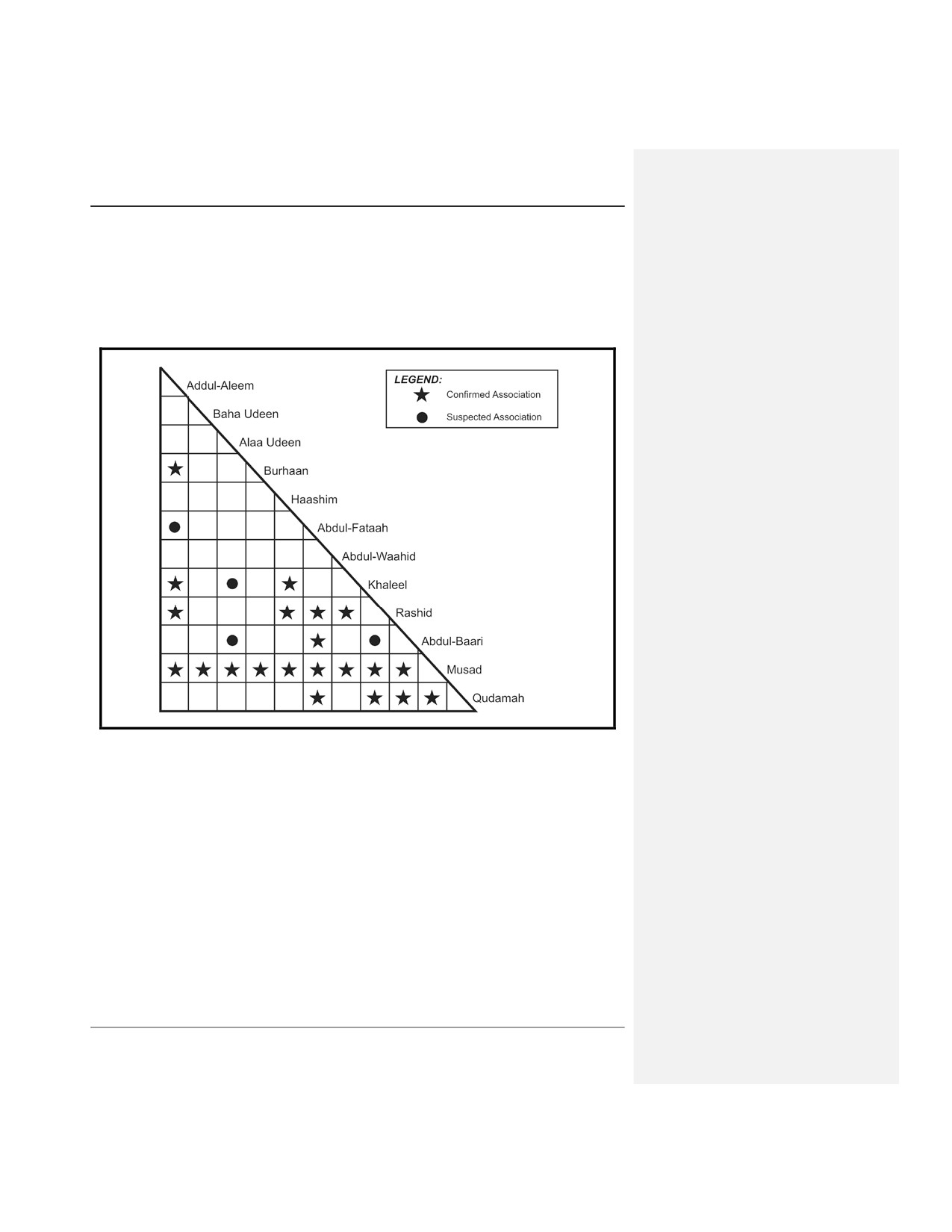 Addul-Aleem
Baha Udeen
Alaa Udeen
Burhaan
Haashim
Abdul-Fataah
Abdul-Waahid
Khaleel
Rashid
Abdul-Baari
Musad
Qudamah

LEGEND:
★ Confirmed Association
● Suspected Association